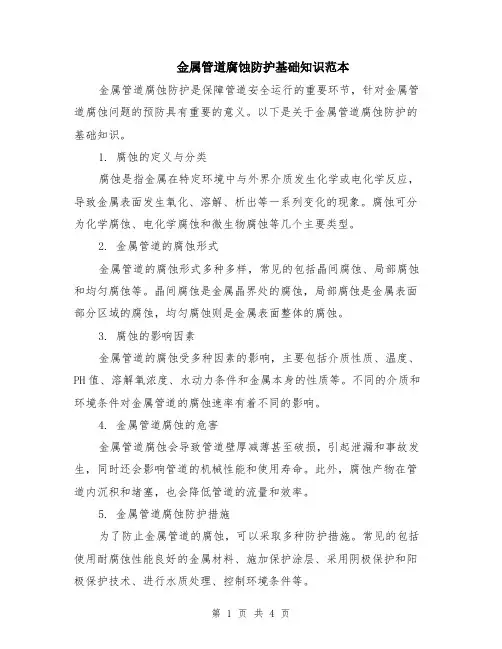 金属管道腐蚀防护基础知识范本

金属管道腐蚀防护是保障管道安全运行的重要环节，针对金属管道腐蚀问题的预防具有重要的意义。以下是关于金属管道腐蚀防护的基础知识。

1. 腐蚀的定义与分类

腐蚀是指金属在特定环境中与外界介质发生化学或电化学反应，导致金属表面发生氧化、溶解、析出等一系列变化的现象。腐蚀可分为化学腐蚀、电化学腐蚀和微生物腐蚀等几个主要类型。

2. 金属管道的腐蚀形式

金属管道的腐蚀形式多种多样，常见的包括晶间腐蚀、局部腐蚀和均匀腐蚀等。晶间腐蚀是金属晶界处的腐蚀，局部腐蚀是金属表面部分区域的腐蚀，均匀腐蚀则是金属表面整体的腐蚀。

3. 腐蚀的影响因素

金属管道的腐蚀受多种因素的影响，主要包括介质性质、温度、PH值、溶解氧浓度、水动力条件和金属本身的性质等。不同的介质和环境条件对金属管道的腐蚀速率有着不同的影响。

4. 金属管道腐蚀的危害

金属管道腐蚀会导致管道壁厚减薄甚至破损，引起泄漏和事故发生，同时还会影响管道的机械性能和使用寿命。此外，腐蚀产物在管道内沉积和堵塞，也会降低管道的流量和效率。

5. 金属管道腐蚀防护措施

为了防止金属管道的腐蚀，可以采取多种防护措施。常见的包括使用耐腐蚀性能良好的金属材料、施加保护涂层、采用阴极保护和阳极保护技术、进行水质处理、控制环境条件等。

第 1 页 共 4 页